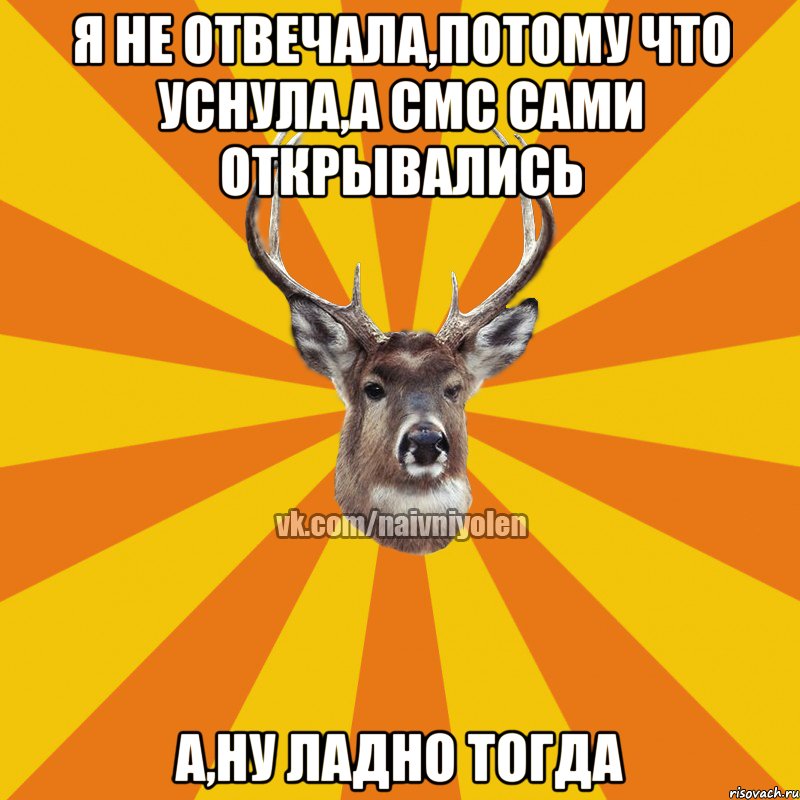 Я НЕ ОТВЕЧАЛА,ПОТОМУ ЧТО УСНУЛА,А СМС САМИ ОТКРЫВАЛИСЬ

vk.com/naivniyolen

А,НУ ЛАДНО ТОГДА

risovach.ru